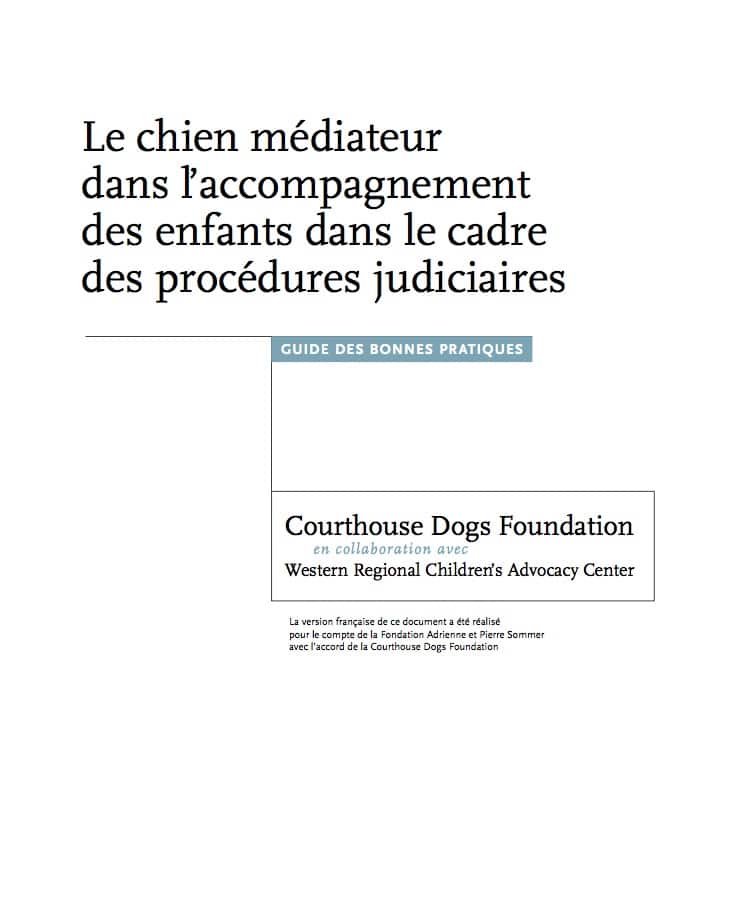 Le chien médiateur dans l'accompagnement des enfants dans le cadre des procédures judiciaires

GUIDE DES BONNES PRATIQUES

Courthouse Dogs Foundation
en collaboration avec
Western Regional Children's Advocacy Center

La version française de ce document a été réalisé pour le compte de la Fondation Adrienne et Pierre Sommer avec l'accord de la Courthouse Dogs Foundation